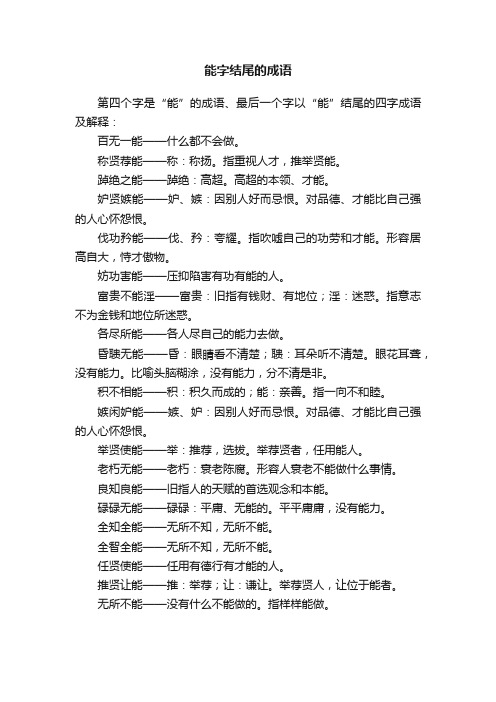 能字结尾的成语

第四个字是“能”的成语、最后一个字以“能”结尾的四字成语及解释：

百无一能——什么都不会做。

称贤荐能——称：称扬。指重视人才，推举贤能。

踔绝之能——踔绝：高超。高超的本领、才能。

妒贤嫉能——妒、嫉：因别人好而忌恨。对品德、才能比自己强的人心怀怨恨。

伐功矜能——伐、矜：夸耀。指吹嘘自己的功劳和才能。形容居高自大，恃才傲物。

妨功害能——压抑陷害有功有能的人。

富贵不能淫——富贵：旧指有钱财、有地位；淫：迷惑。指意志不为金钱和地位所迷惑。

各尽所能——各人尽自己的能力去做。

昏聩无能——昏：眼睛看不清楚；聩：耳朵听不清楚。眼花耳聋，没有能力。比喻头脑糊涂，没有能力，分不清是非。

积不相能——积：积久而成的；能：亲善。指一向不和睦。

嫉闲妒能——嫉、妒：因别人好而忌恨。对品德、才能比自己强的人心怀怨恨。

举贤使能——举：推荐，选拔。举荐贤者，任用能人。

老朽无能——老朽：衰老陈腐。形容人衰老不能做什么事情。

良知良能——旧指人的天赋的首选观念和本能。

碌碌无能——碌碌：平庸、无能的。平平庸庸，没有能力。

全知全能——无所不知，无所不能。

全智全能——无所不知，无所不能。

任贤使能——任用有德行有才能的人。

推贤让能——推：举荐；让：谦让。举荐贤人，让位于能者。

无所不能——没有什么不能做的。指样样能做。